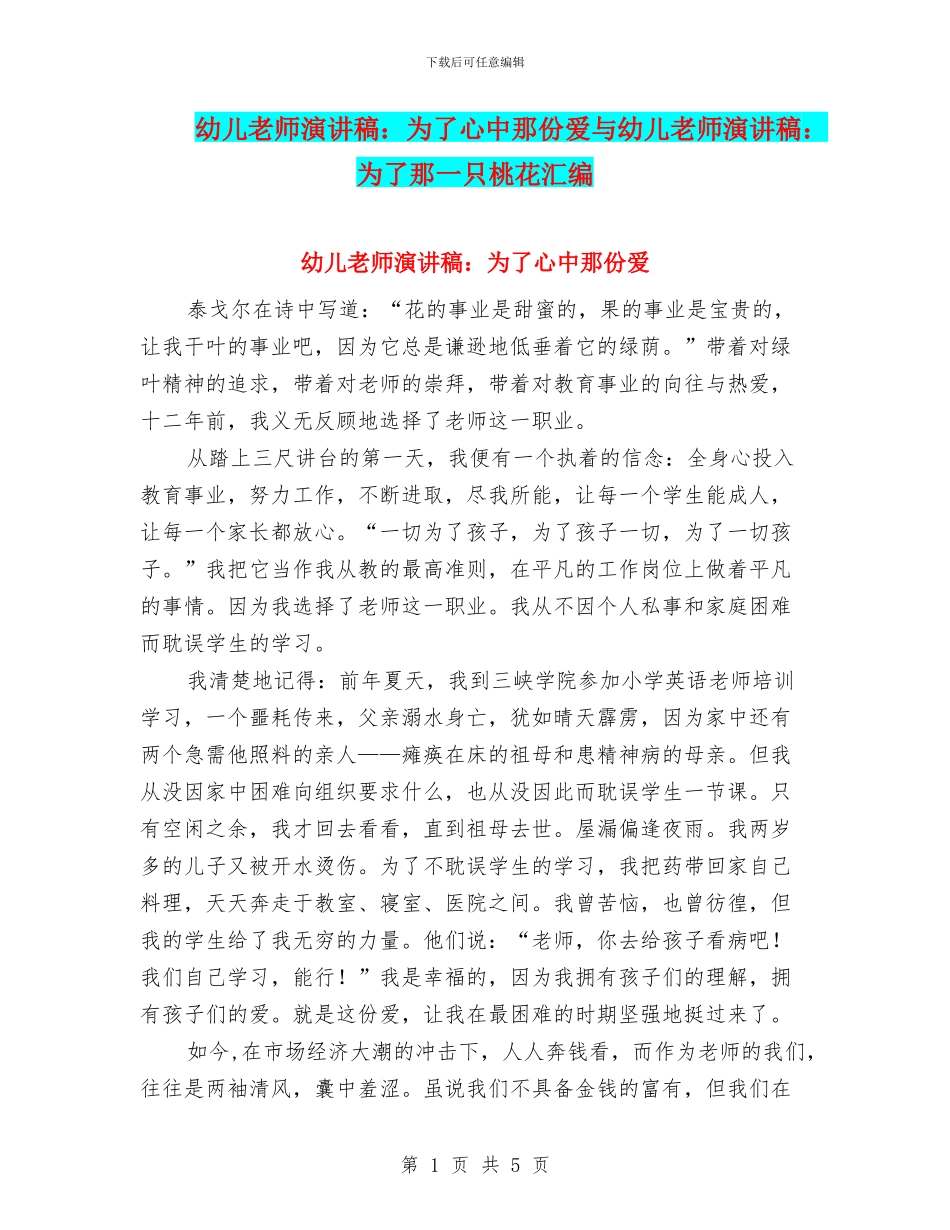 下载后可任意编辑

幼儿老师演讲稿：为了心中那份爱与幼儿老师演讲稿：为了那一只桃花汇编

幼儿老师演讲稿：为了心中那份爱

泰戈尔在诗中写道：“花的事业是甜蜜的，果的事业是宝贵的，让我干叶的事业吧，因为它总是谦逊地低垂着它的绿荫。”带着对绿叶精神的追求，带着对老师的崇拜，带着对教育事业的向往与热爱，十二年前，我义无反顾地选择了老师这一职业。

从踏上三尺讲台的第一天，我便有一个执着的信念：全身心投入教育事业，努力工作，不断进取，尽我所能，让每一个学生能成人，让每一个家长都放心。“一切为了孩子，为了孩子一切，为了一切孩子。”我把它当作我从教的最高准则，在平凡的工作岗位上做着平凡的事情。因为我选择了老师这一职业。我从不因个人私事和家庭困难而耽误学生的学习。

我清楚地记得：前年夏天，我到三峡学院参加小学英语老师培训学习，一个噩耗传来，父亲溺水身亡，犹如晴天霹雳，因为家中还有两个急需他照料的亲人——瘫痪在床的祖母和患精神病的母亲。但我从没因家中困难向组织要求什么，也从没因此而耽误学生一节课。只有空闲之余，我才回去看看，直到祖母去世。屋漏偏逢夜雨。我两岁多的儿子又被开水烫伤。为了不耽误学生的学习，我把药带回家自己料理，天天奔走于教室、寝室、医院之间。我曾苦恼，也曾彷徨，但我的学生给了我无穷的力量。他们说：“老师，你去给孩子看病吧！我们自己学习，能行！”我是幸福的，因为我拥有孩子们的理解，拥有孩子们的爱。就是这份爱，让我在最困难的时期坚强地挺过来了。

如今,在市场经济大潮的冲击下，人人奔钱看，而作为老师的我们，往往是两袖清风，囊中羞涩。虽说我们不具备金钱的富有，但我们在

第 1 页 共 5 页